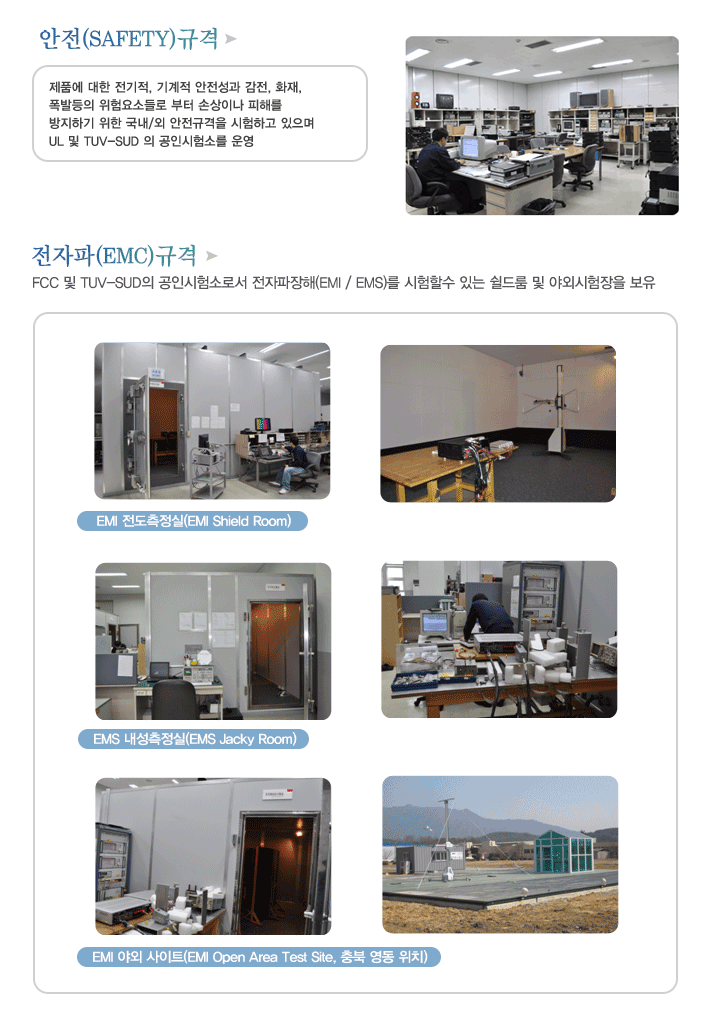 안전(SAFETY)규격

제품에 대한 전기적, 기계적 안전성과 감전, 화재, 폭발등의 위험요소들로 부터 손상이나 피해를 방지하기 위한 국내/외 안전규격을 시험하고 있으며 UL 및 TUV-SUD 의 공인시험소를 운영

전자파(EMC)규격

FCC 및 TUV-SUD의 공인시험소로서 전자파장해(EMI / EMS)를 시험할수 있는 쉴드룸 및 야외시험장을 보유

EMI 전도측정실(EMI Shield Room)

EMS 내성측정실(EMS Jacky Room)

EMI 야외 사이트(EMI Open Area Test Site, 충북 영동 위치)